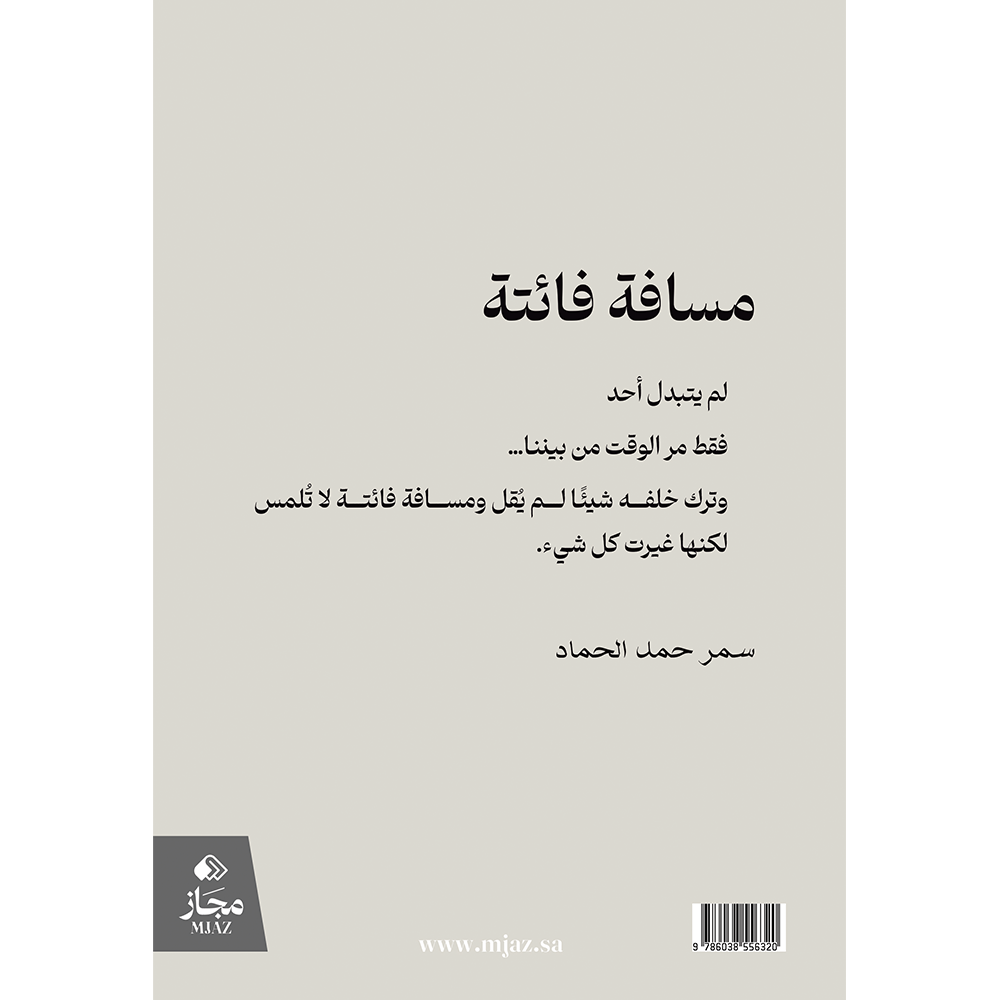 مسافة فائتة

لم يتبدل أحد

فقط مر الوقت من بيننا...

وترك خلفه شيئًا لم يُقل ومسافة فائتة لا تُلمس لكنها غيرت كل شيء.

سمر حمد الحماد

مجاز
MJAZ

www.mjaz.sa

9 786038 556320